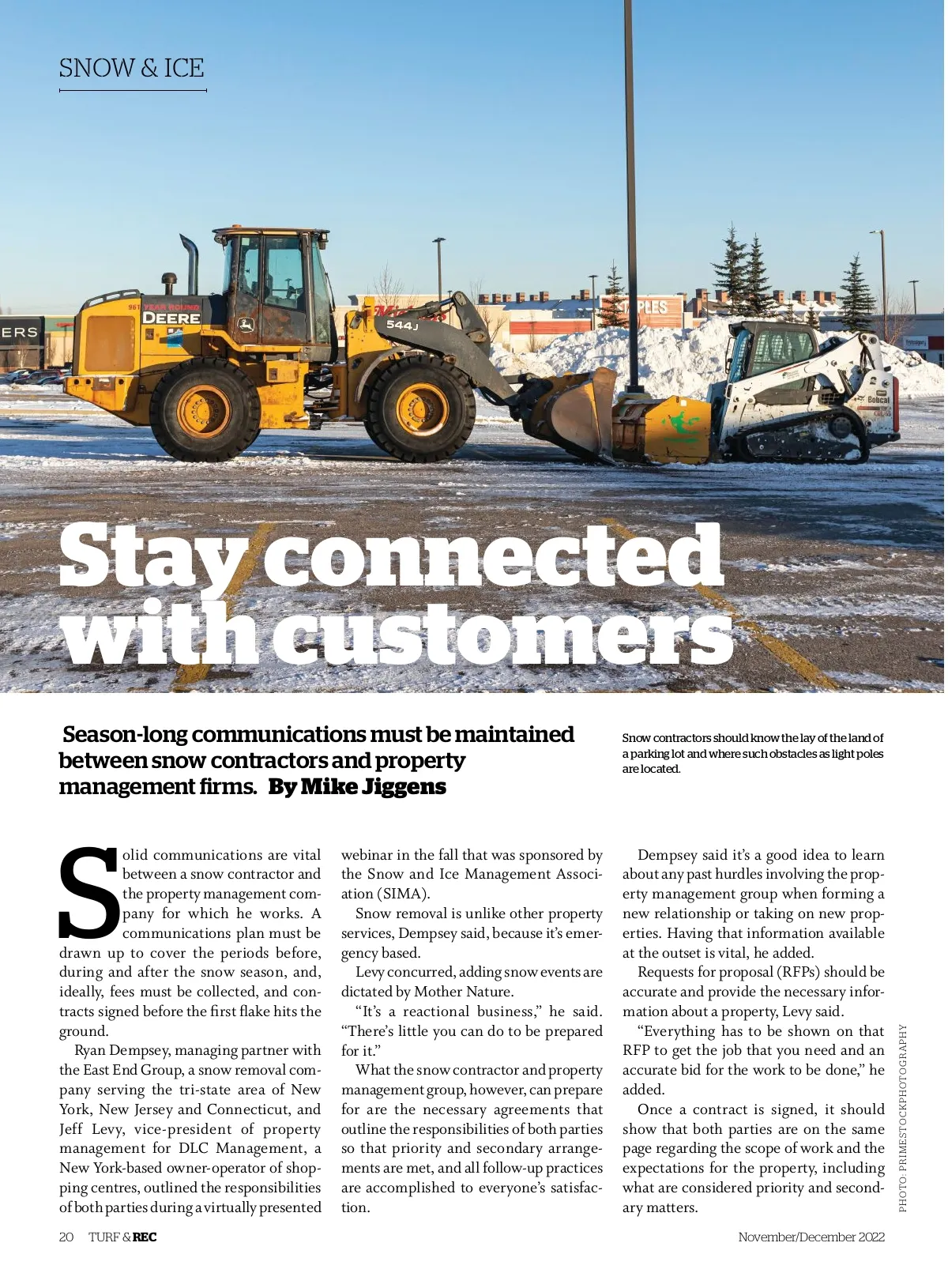 SNOW & ICE

Stay connected with customers

Season-long communications must be maintained between snow contractors and property management firms. By Mike Jiggens

Snow contractors should know the lay of the land of a parking lot and where such obstacles as light poles are located.

Solid communications are vital between a snow contractor and the property management company for which he works. A communications plan must be drawn up to cover the periods before, during and after the snow season, and, ideally, fees must be collected, and contracts signed before the first flake hits the ground.

Ryan Dempsey, managing partner with the East End Group, a snow removal company serving the tri-state area of New York, New Jersey and Connecticut, and Jeff Levy, vice-president of property management for DLC Management, a New York-based owner-operator of shopping centres, outlined the responsibilities of both parties during a virtually presented webinar in the fall that was sponsored by the Snow and Ice Management Association (SIMA).

Snow removal is unlike other property services, Dempsey said, because it's emergency based.

Levy concurred, adding snow events are dictated by Mother Nature.

"It's a reactional business," he said. "There's little you can do to be prepared for it."

What the snow contractor and property management group, however, can prepare for are the necessary agreements that outline the responsibilities of both parties so that priority and secondary arrangements are met, and all follow-up practices are accomplished to everyone's satisfaction.

Dempsey said it's a good idea to learn about any past hurdles involving the property management group when forming a new relationship or taking on new properties. Having that information available at the outset is vital, he added.

Requests for proposal (RFPs) should be accurate and provide the necessary information about a property, Levy said.

"Everything has to be shown on that RFP to get the job that you need and an accurate bid for the work to be done," he added.

Once a contract is signed, it should show that both parties are on the same page regarding the scope of work and the expectations for the property, including what are considered priority and secondary matters.

PHOTO: PRIMESTOCKPHOTOGRAPHY

20 TURF & REC

November/December 2022